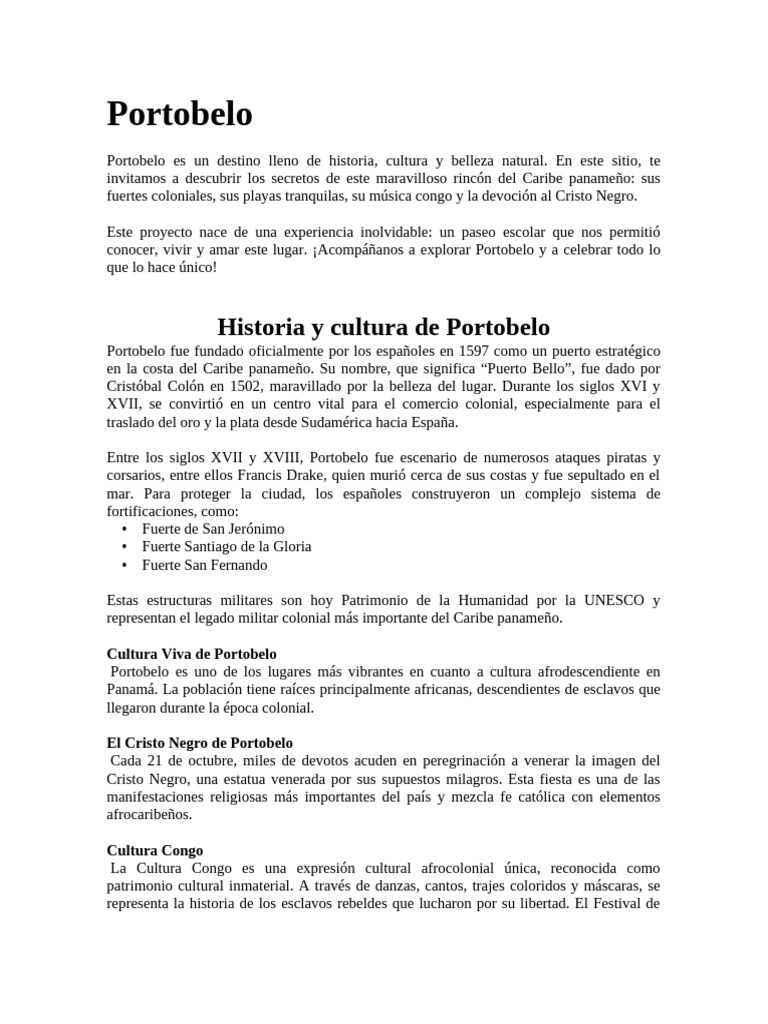 Portobelo

Portobelo es un destino lleno de historia, cultura y belleza natural. En este sitio, te invitamos a descubrir los secretos de este maravilloso rincón del Caribe panameño: sus fuertes coloniales, sus playas tranquilas, su música congo y la devoción al Cristo Negro.

Este proyecto nace de una experiencia inolvidable: un paseo escolar que nos permitió conocer, vivir y amar este lugar. ¡Acompáñanos a explorar Portobelo y a celebrar todo lo que lo hace único!

Historia y cultura de Portobelo

Portobelo fue fundado oficialmente por los españoles en 1597 como un puerto estratégico en la costa del Caribe panameño. Su nombre, que significa “Puerto Bello”, fue dado por Cristóbal Colón en 1502, maravillado por la belleza del lugar. Durante los siglos XVI y XVII, se convirtió en un centro vital para el comercio colonial, especialmente para el traslado del oro y la plata desde Sudamérica hacia España.

Entre los siglos XVII y XVIII, Portobelo fue escenario de numerosos ataques piratas y corsarios, entre ellos Francis Drake, quien murió cerca de sus costas y fue sepultado en el mar. Para proteger la ciudad, los españoles construyeron un complejo sistema de fortificaciones, como:
• Fuerte de San Jerónimo
• Fuerte Santiago de la Gloria
• Fuerte San Fernando

Estas estructuras militares son hoy Patrimonio de la Humanidad por la UNESCO y representan el legado militar colonial más importante del Caribe panameño.

Cultura Viva de Portobelo
Portobelo es uno de los lugares más vibrantes en cuanto a cultura afrodescendiente en Panamá. La población tiene raíces principalmente africanas, descendientes de esclavos que llegaron durante la época colonial.

El Cristo Negro de Portobelo
Cada 21 de octubre, miles de devotos acuden en peregrinación a venerar la imagen del Cristo Negro, una estatua venerada por sus supuestos milagros. Esta fiesta es una de las manifestaciones religiosas más importantes del país y mezcla fe católica con elementos afrocaribeños.

Cultura Congo
La Cultura Congo es una expresión cultural afrocolonial única, reconocida como patrimonio cultural inmaterial. A través de danzas, cantos, trajes coloridos y máscaras, se representa la historia de los esclavos rebeldes que lucharon por su libertad. El Festival de